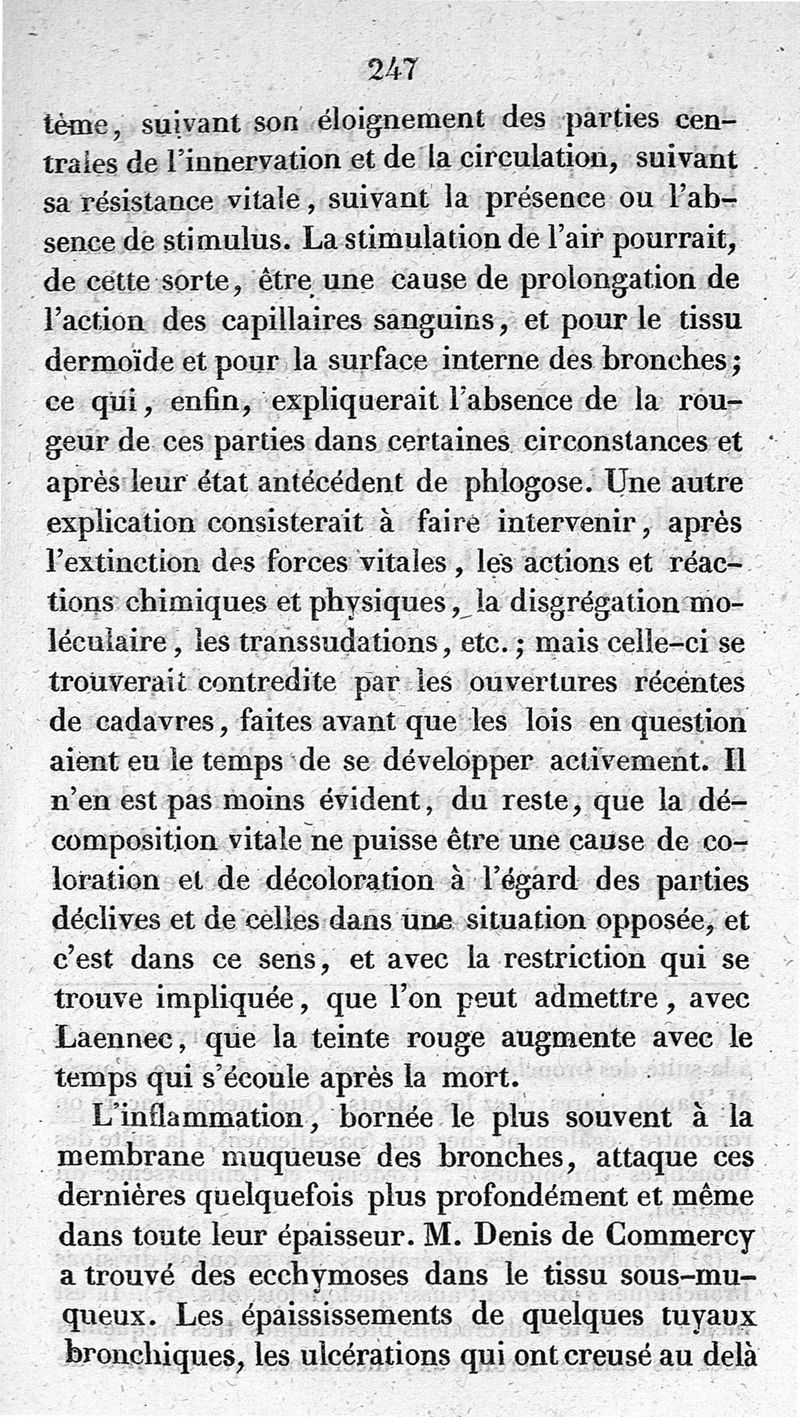 247

tème, suivant son éloignement des parties centrales de l'innervation et de la circulation, suivant sa résistance vitale, suivant la présence ou l'absence de stimulus. La stimulation de l'air pourrait, de cette sorte, être une cause de prolongation de l'action des capillaires sanguins, et pour le tissu dermoïde et pour la surface interne des bronches; ce qui, enfin, expliquerait l'absence de la rougeur de ces parties dans certaines circonstances et après leur état antécédent de phlogose. Une autre explication consisterait à faire intervenir, après l'extinction des forces vitales, les actions et réactions chimiques et physiques, la disgrégation moléculaire, les transsudations, etc.; mais celle-ci se trouverait contredite par les ouvertures récentes de cadavres, faites avant que les lois en question aient eu le temps de se développer activement. Il n'en est pas moins évident, du reste, que la décomposition vitale ne puisse être une cause de coloration et de décoloration à l'égard des parties déclives et de celles dans une situation opposée, et c'est dans ce sens, et avec la restriction qui se trouve impliquée, que l'on peut admettre, avec Laennec, que la teinte rouge augmente avec le temps qui s'écoule après la mort.

L'inflammation, bornée le plus souvent à la membrane muqueuse des bronches, attaque ces dernières quelquefois plus profondément et même dans toute leur épaisseur. M. Denis de Commercy a trouvé des ecchymoses dans le tissu sous-muqueux. Les épaississements de quelques tuyaux bronchiques, les ulcérations qui ont creusé au delà